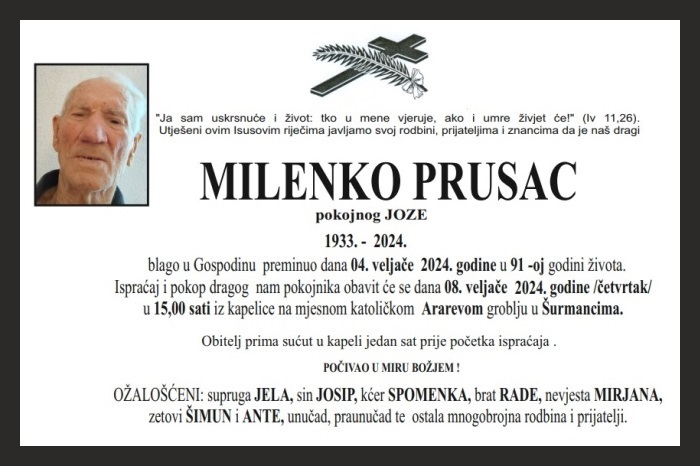 "Ja sam uskrsnuće i život: tko u mene vjeruje, ako i umre živjet će!" (Iv 11,26). Utješeni ovim Isusovim riječima javljamo svoj rodbini, prijateljima i znancima da je naš dragi

MILENKO PRUSAC

pokojnog JOZE

1933. - 2024.

blago u Gospodinu preminuo dana 04. veljače 2024. godine u 91 -oj godini života. Ispraćaj i pokop dragog nam pokojnika obavit će se dana 08. veljače 2024. godine /četvrtak/ u 15,00 sati iz kapelice na mjesnom katoličkom Ararevom groblju u Šurmancima.

Obitelj prima sućut u kapeli jedan sat prije početka ispraćaja .

POČIVAO U MIRU BOŽJEM !

OŽALOŠĆENI: supruga JELA, sin JOSIP, kćer SPOMENKA, brat RADE, nevjesta MIRJANA, zetovi ŠIMUN i ANTE, unučad, praunučad te ostala mnogobrojna rodbina i prijatelji.